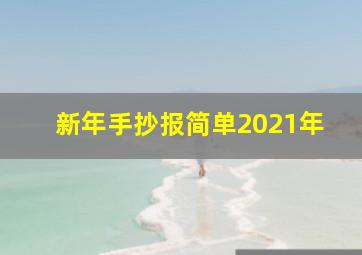 新年手抄报简单2021年